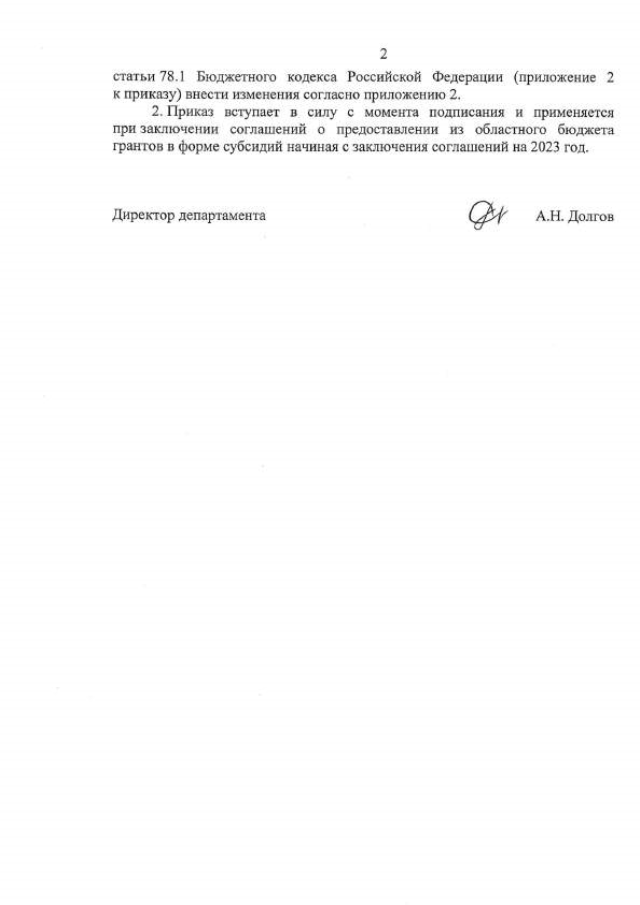 2

статьи 78.1 Бюджетного кодекса Российской Федерации (приложение 2 к приказу) внести изменения согласно приложению 2.

2. Приказ вступает в силу с момента подписания и применяется при заключении соглашений о предоставлении из областного бюджета грантов в форме субсидий начиная с заключения соглашений на 2023 год.

Директор департамента А.Н. Долгов